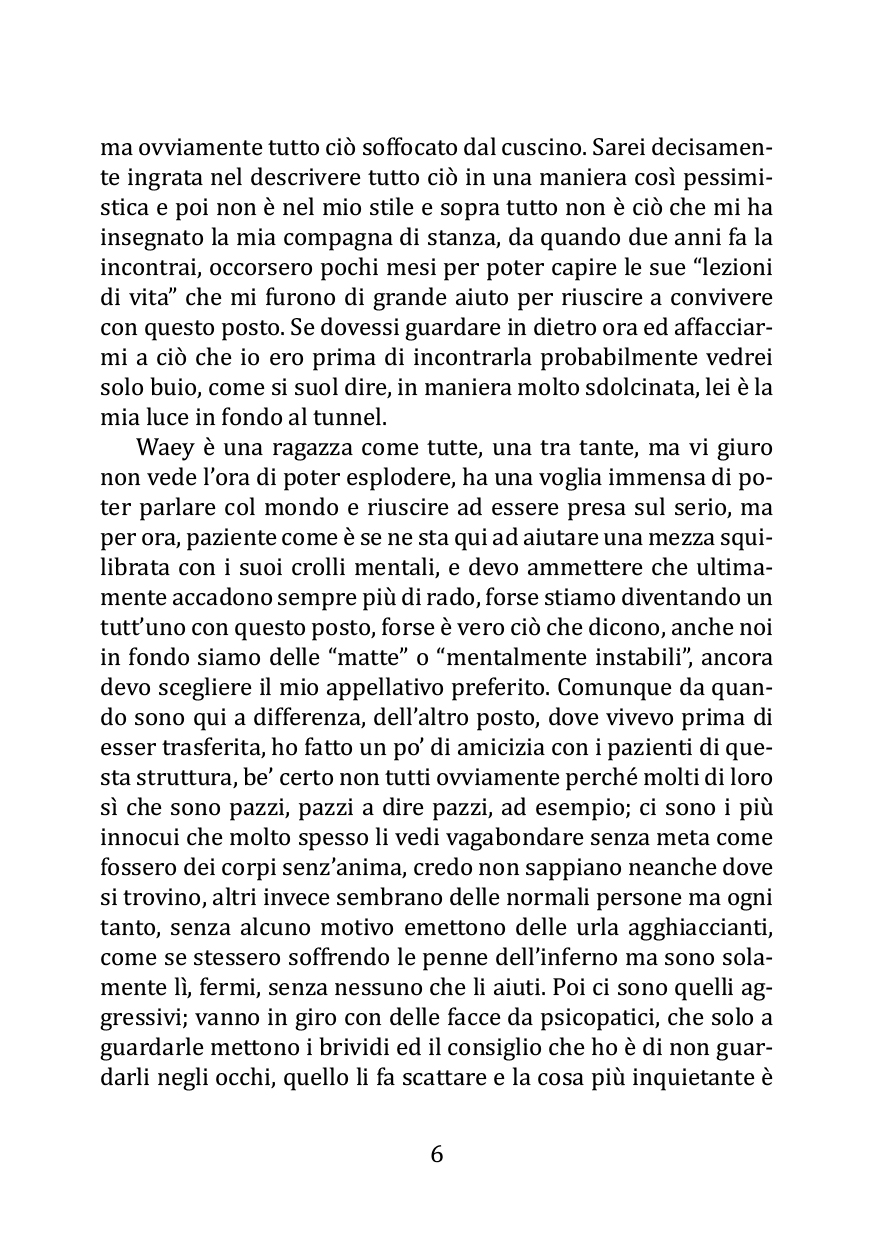 ma ovviamente tutto ciò soffocato dal cuscino. Sarei decisamente ingrata nel descrivere tutto ciò in una maniera così pessimistica e poi non è nel mio stile e sopra tutto non è ciò che mi ha insegnato la mia compagna di stanza, da quando due anni fa la incontrai, occorsero pochi mesi per poter capire le sue “lezioni di vita” che mi furono di grande aiuto per riuscire a convivere con questo posto. Se dovessi guardare in dietro ora ed affacciarmi a ciò che io ero prima di incontrarla probabilmente vedrei solo buio, come si suol dire, in maniera molto sdolcinata, lei è la mia luce in fondo al tunnel.

Waey è una ragazza come tutte, una tra tante, ma vi giuro non vede l’ora di poter esplodere, ha una voglia immensa di poter parlare col mondo e riuscire ad essere presa sul serio, ma per ora, paziente come è se ne sta qui ad aiutare una mezza squilibrata con i suoi crolli mentali, e devo ammettere che ultimamente accadono sempre più di rado, forse stiamo diventando un tutt’uno con questo posto, forse è vero ciò che dicono, anche noi in fondo siamo delle “matte” o “mentalmente instabili”, ancora devo scegliere il mio appellativo preferito. Comunque da quando sono qui a differenza, dell’altro posto, dove vivevo prima di esser trasferita, ho fatto un po’ di amicizia con i pazienti di questa struttura, be’ certo non tutti ovviamente perché molti di loro sì che sono pazzi, pazzi a dire pazzi, ad esempio; ci sono i più innocui che molto spesso li vedi vagabondare senza meta come fossero dei corpi senz’anima, credo non sappiano neanche dove si trovino, altri invece sembrano delle normali persone ma ogni tanto, senza alcuno motivo emettono delle urla agghiaccianti, come se stessero soffrendo le penne dell’inferno ma sono solamente lì, fermi, senza nessuno che li aiuti. Poi ci sono quelli aggressivi; vanno in giro con delle facce da psicopatici, che solo a guardarle mettono i brividi ed il consiglio che ho è di non guardarli negli occhi, quello li fa scattare e la cosa più inquietante è

6